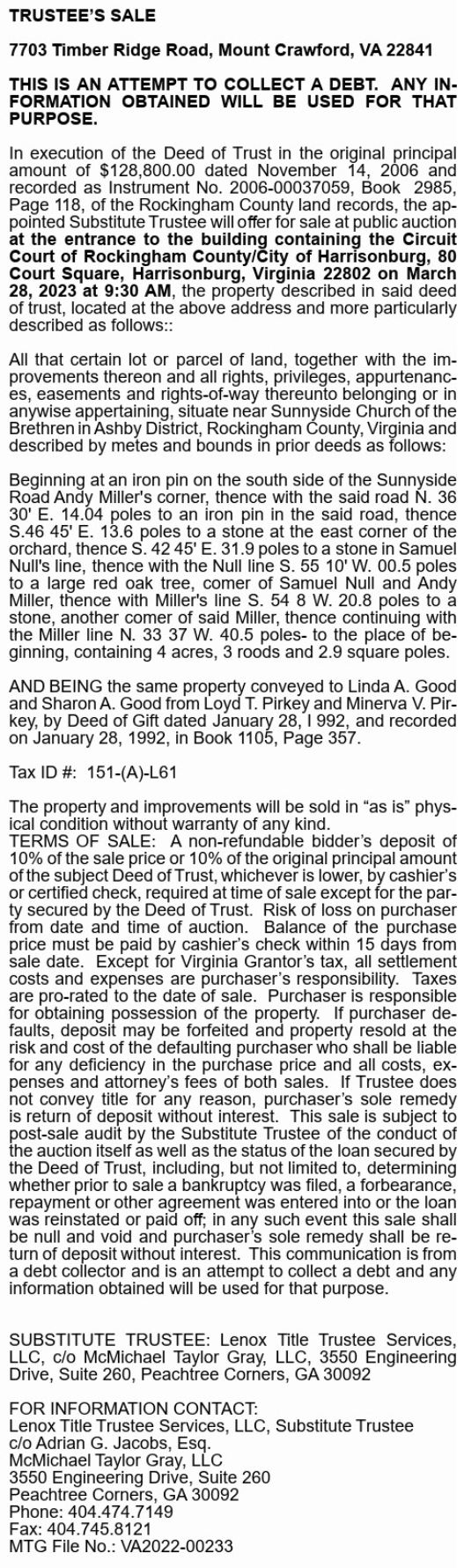 TRUSTEE'S SALE

7703 Timber Ridge Road, Mount Crawford, VA 22841

THIS IS AN ATTEMPT TO COLLECT A DEBT. ANY INFORMATION OBTAINED WILL BE USED FOR THAT PURPOSE.

In execution of the Deed of Trust in the original principal amount of $128,800.00 dated November 14, 2006 and recorded as Instrument No. 2006-00037059, Book 2985, Page 118, of the Rockingham County land records, the appointed Substitute Trustee will offer for sale at public auction at the entrance to the building containing the Circuit Court of Rockingham County/City of Harrisonburg, 80 Court Square, Harrisonburg, Virginia 22802 on March 28, 2023 at 9:30 AM, the property described in said deed of trust, located at the above address and more particularly described as follows::

All that certain lot or parcel of land, together with the improvements thereon and all rights, privileges, appurtenances, easements and rights-of-way thereunto belonging or in anywise appertaining, situate near Sunnyside Church of the Brethren in Ashby District, Rockingham County, Virginia and described by metes and bounds in prior deeds as follows:

Beginning at an iron pin on the south side of the Sunnyside Road Andy Miller's corner, thence with the said road N. 36 30' E. 14.04 poles to an iron pin in the said road, thence S.46 45' E. 13.6 poles to a stone at the east corner of the orchard, thence S. 42 45' E. 31.9 poles to a stone in Samuel Null's line, thence with the Null line S. 55 10' W. 00.5 poles to a large red oak tree, comer of Samuel Null and Andy Miller, thence with Miller's line S. 54 8 W. 20.8 poles to a stone, another comer of said Miller, thence continuing with the Miller line N. 33 37 W. 40.5 poles- to the place of beginning, containing 4 acres, 3 roods and 2.9 square poles.

AND BEING the same property conveyed to Linda A. Good and Sharon A. Good from Loyd T. Pirkey and Minerva V. Pirkey, by Deed of Gift dated January 28, I 992, and recorded on January 28, 1992, in Book 1105, Page 357.

Tax ID #: 151-(A)-L61

The property and improvements will be sold in "as is" physical condition without warranty of any kind.
TERMS OF SALE: A non-refundable bidder's deposit of 10% of the sale price or 10% of the original principal amount of the subject Deed of Trust, whichever is lower, by cashier's or certified check, required at time of sale except for the party secured by the Deed of Trust. Risk of loss on purchaser from date and time of auction. Balance of the purchase price must be paid by cashier's check within 15 days from sale date. Except for Virginia Grantor's tax, all settlement costs and expenses are purchaser's responsibility. Taxes are pro-rated to the date of sale. Purchaser is responsible for obtaining possession of the property. If purchaser defaults, deposit may be forfeited and property resold at the risk and cost of the defaulting purchaser who shall be liable for any deficiency in the purchase price and all costs, expenses and attorney's fees of both sales. If Trustee does not convey title for any reason, purchaser's sole remedy is return of deposit without interest. This sale is subject to post-sale audit by the Substitute Trustee of the conduct of the auction itself as well as the status of the loan secured by the Deed of Trust, including, but not limited to, determining whether prior to sale a bankruptcy was filed, a forbearance, repayment or other agreement was entered into or the loan was reinstated or paid off; in any such event this sale shall be null and void and purchaser's sole remedy shall be return of deposit without interest. This communication is from a debt collector and is an attempt to collect a debt and any information obtained will be used for that purpose.

SUBSTITUTE TRUSTEE: Lenox Title Trustee Services, LLC, c/o McMichael Taylor Gray, LLC, 3550 Engineering Drive, Suite 260, Peachtree Corners, GA 30092

FOR INFORMATION CONTACT:
Lenox Title Trustee Services, LLC, Substitute Trustee
c/o Adrian G. Jacobs, Esq.
McMichael Taylor Gray, LLC
3550 Engineering Drive, Suite 260
Peachtree Corners, GA 30092
Phone: 404.474.7149
Fax: 404.745.8121
MTG File No.: VA2022-00233